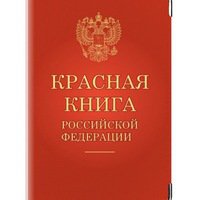 КРАСНАЯ КНИГА
РОССИЙСКОЙ ФЕДЕРАЦИИ